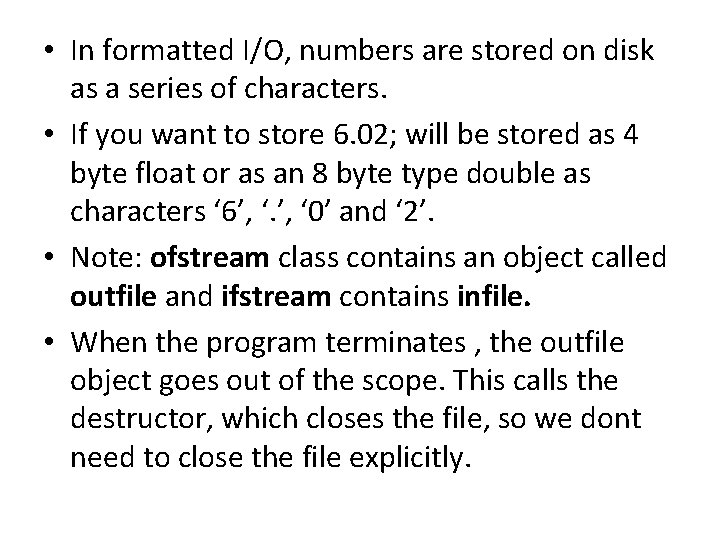 • In formatted I/O, numbers are stored on disk as a series of characters.

• If you want to store 6.02; will be stored as 4 byte float or as an 8 byte type double as characters '6', '.', '0' and '2'.

• Note: ofstream class contains an object called outfile and ifstream contains infile.

• When the program terminates , the outfile object goes out of the scope. This calls the destructor, which closes the file, so we dont need to close the file explicitly.